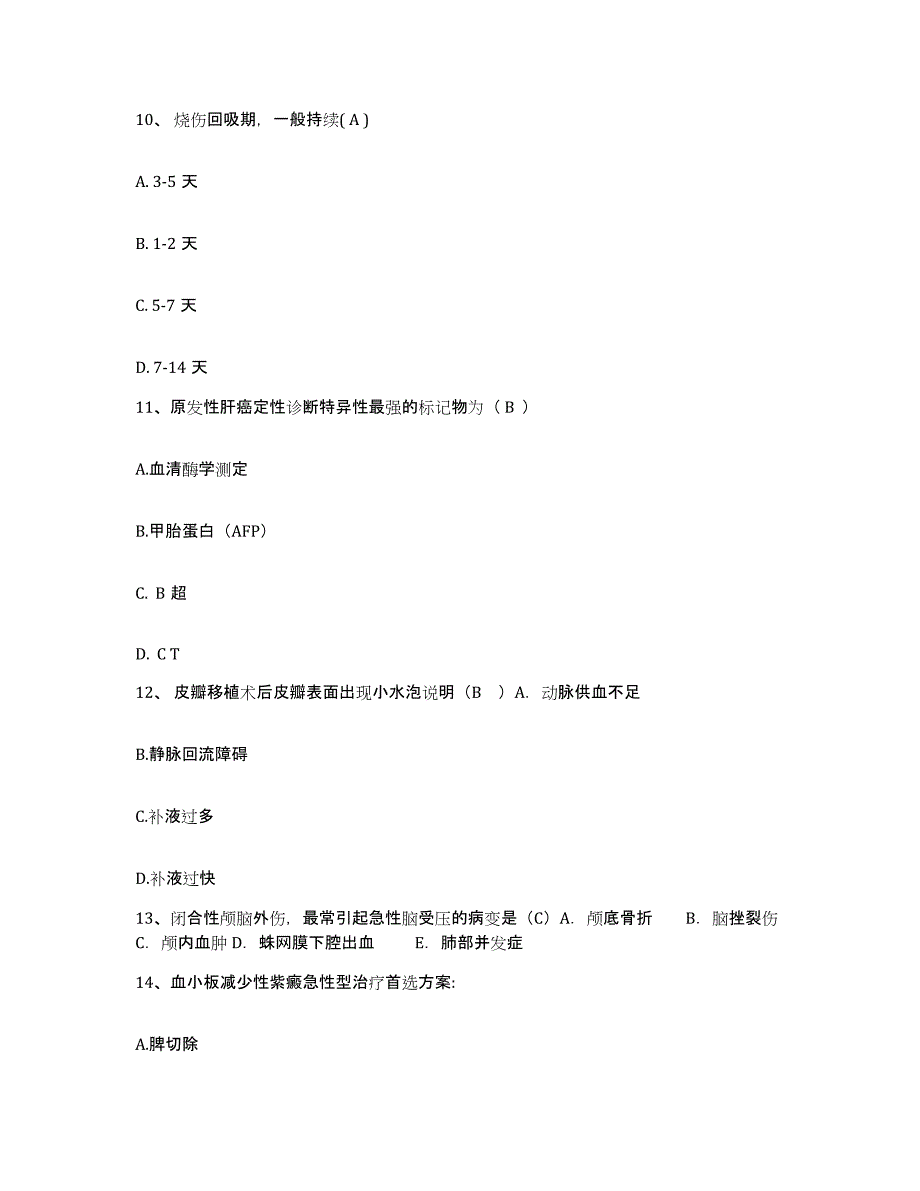 10、烧伤回吸期，一般持续( A )

A. 3-5 天

B. 1-2 天

C. 5-7 天

D. 7-14 天

11、原发性肝癌定性诊断特异性最强的标记物为（ B ）

A.血清酶学测定

B.甲胎蛋白（AFP）

C. B 超

D. C T

12、 皮瓣移植术后皮瓣表面出现小水泡说明（B　）A. 动脉供血不足

B.静脉回流障碍

C.补液过多

D.补液过快

13、闭合性颅脑外伤，最常引起急性脑受压的病变是（C）A. 颅底骨折　　B. 脑挫裂伤　　C. 颅内血肿 D. 蛛网膜下腔出血　　E. 肺部并发症

14、血小板减少性紫癜急性型治疗首选方案:

A.脾切除